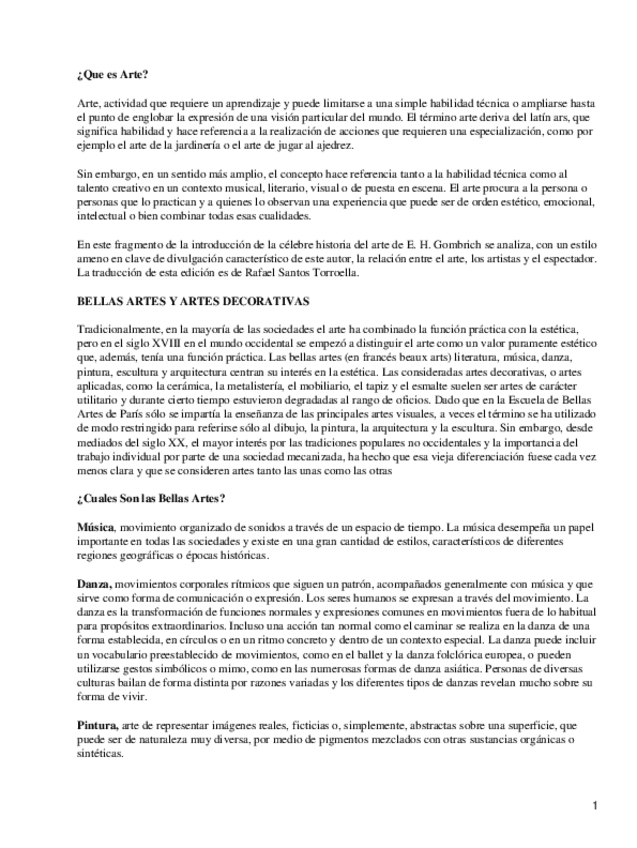 ¿Que es Arte?

Arte, actividad que requiere un aprendizaje y puede limitarse a una simple habilidad técnica o ampliarse hasta el punto de englobar la expresión de una visión particular del mundo. El término arte deriva del latín ars, que significa habilidad y hace referencia a la realización de acciones que requieren una especialización, como por ejemplo el arte de la jardinería o el arte de jugar al ajedrez.

Sin embargo, en un sentido más amplio, el concepto hace referencia tanto a la habilidad técnica como al talento creativo en un contexto musical, literario, visual o de puesta en escena. El arte procura a la persona o personas que lo practican y a quienes lo observan una experiencia que puede ser de orden estético, emocional, intelectual o bien combinar todas esas cualidades.

En este fragmento de la introducción de la célebre historia del arte de E. H. Gombrich se analiza, con un estilo ameno en clave de divulgación característico de este autor, la relación entre el arte, los artistas y el espectador. La traducción de esta edición es de Rafael Santos Torroella.

BELLAS ARTES Y ARTES DECORATIVAS

Tradicionalmente, en la mayoría de las sociedades el arte ha combinado la función práctica con la estética, pero en el siglo XVIII en el mundo occidental se empezó a distinguir el arte como un valor puramente estético que, además, tenía una función práctica. Las bellas artes (en francés beaux arts) literatura, música, danza, pintura, escultura y arquitectura centran su interés en la estética. Las consideradas artes decorativas, o artes aplicadas, como la cerámica, la metalistería, el mobiliario, el tapiz y el esmalte suelen ser artes de carácter utilitario y durante cierto tiempo estuvieron degradadas al rango de oficios. Dado que en la Escuela de Bellas Artes de París sólo se impartía la enseñanza de las principales artes visuales, a veces el término se ha utilizado de modo restringido para referirse sólo al dibujo, la pintura, la arquitectura y la escultura. Sin embargo, desde mediados del siglo XX, el mayor interés por las tradiciones populares no occidentales y la importancia del trabajo individual por parte de una sociedad mecanizada, ha hecho que esa vieja diferenciación fuese cada vez menos clara y que se consideren artes tanto las unas como las otras

¿Cuales Son las Bellas Artes?

Música, movimiento organizado de sonidos a través de un espacio de tiempo. La música desempeña un papel importante en todas las sociedades y existe en una gran cantidad de estilos, característicos de diferentes regiones geográficas o épocas históricas.

Danza, movimientos corporales rítmicos que siguen un patrón, acompañados generalmente con música y que sirve como forma de comunicación o expresión. Los seres humanos se expresan a través del movimiento. La danza es la transformación de funciones normales y expresiones comunes en movimientos fuera de lo habitual para propósitos extraordinarios. Incluso una acción tan normal como el caminar se realiza en la danza de una forma establecida, en círculos o en un ritmo concreto y dentro de un contexto especial. La danza puede incluir un vocabulario preestablecido de movimientos, como en el ballet y la danza folclórica europea, o pueden utilizarse gestos simbólicos o mimo, como en las numerosas formas de danza asiática. Personas de diversas culturas bailan de forma distinta por razones variadas y los diferentes tipos de danzas revelan mucho sobre su forma de vivir.

Pintura, arte de representar imágenes reales, ficticias o, simplemente, abstractas sobre una superficie, que puede ser de naturaleza muy diversa, por medio de pigmentos mezclados con otras sustancias orgánicas o sintéticas.

1